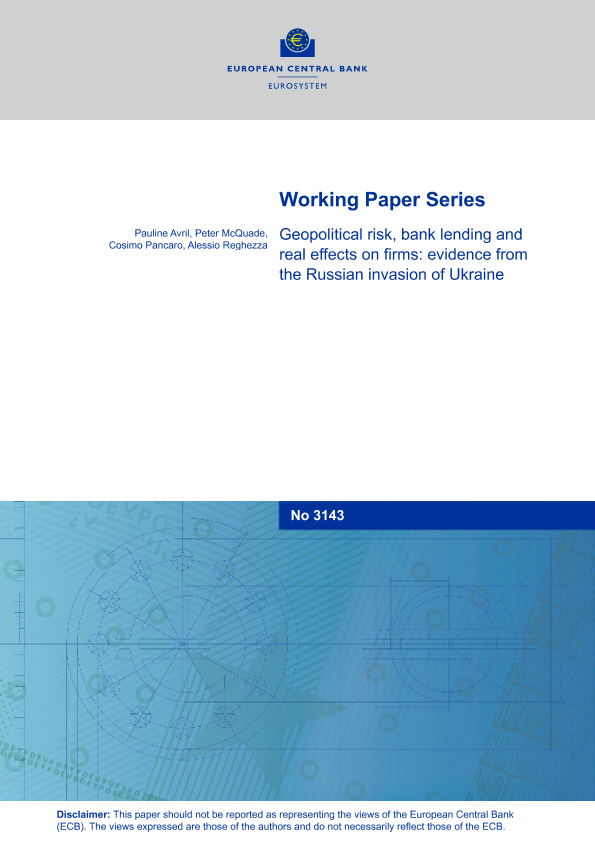 EUROPEAN CENTRAL BANK
EUROSYSTEM

Working Paper Series

Pauline Avril, Peter McQuade, Cosimo Pancaro, Alessio Reghezza

Geopolitical risk, bank lending and real effects on firms: evidence from the Russian invasion of Ukraine

No 3143

Disclaimer: This paper should not be reported as representing the views of the European Central Bank (ECB). The views expressed are those of the authors and do not necessarily reflect those of the ECB.